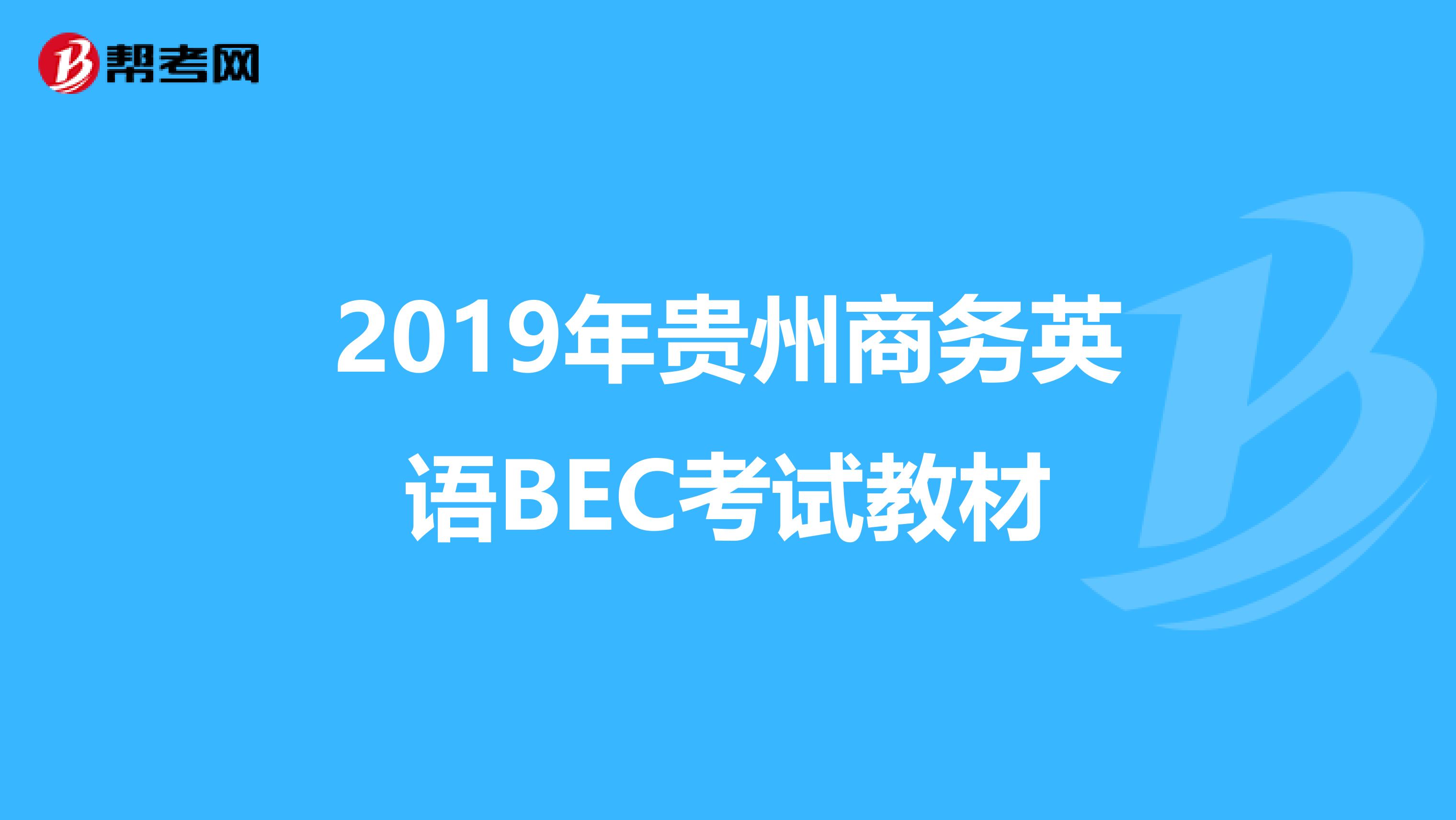 帮考网

2019年贵州商务英语BEC考试教材